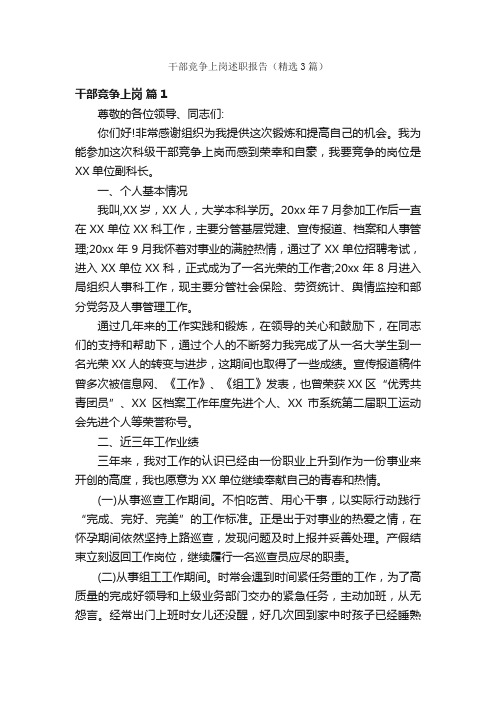 干部竞争上岗述职报告（精选3篇）

干部竞争上岗 篇1

尊敬的各位领导、同志们:

你们好!非常感谢组织为我提供这次锻炼和提高自己的机会。我为能参加这次科级干部竞争上岗而感到荣幸和自豪，我要竞争的岗位是XX单位副科长。

一、个人基本情况

我叫,XX岁，XX人，大学本科学历。20xx年7月参加工作后一直在XX单位XX科工作，主要分管基层党建、宣传报道、档案和人事管理;20xx年9月我怀着对事业的满腔热情，通过了XX单位招聘考试，进入XX单位XX科，正式成为了一名光荣的工作者;20xx年8月进入局组织人事科工作，现主要分管社会保险、劳资统计、舆情监控和部分党务及人事管理工作。

通过几年来的工作实践和锻炼，在领导的关心和鼓励下，在同志们的支持和帮助下，通过个人的不断努力我完成了从一名大学生到一名光荣XX人的转变与进步，这期间也取得了一些成绩。宣传报道稿件曾多次被信息网、《工作》、《组工》发表，也曾荣获XX区“优秀共青团员”、XX区档案工作年度先进个人、XX市系统第二届职工运动会先进个人等荣誉称号。

二、近三年工作业绩

三年来，我对工作的认识已经由一份职业上升到作为一份事业来开创的高度，我也愿意为XX单位继续奉献自己的青春和热情。

(一)从事巡查工作期间。不怕吃苦、用心干事，以实际行动践行“完成、完好、完美”的工作标准。正是出于对事业的热爱之情，在怀孕期间依然坚持上路巡查，发现问题及时上报并妥善处理。产假结束立刻返回工作岗位，继续履行一名巡查员应尽的职责。

(二)从事组工工作期间。时常会遇到时间紧任务重的工作，为了高质量的完成好领导和上级业务部门交办的紧急任务，主动加班，从无怨言。经常出门上班时女儿还没醒，好几次回到家中时孩子已经睡熟